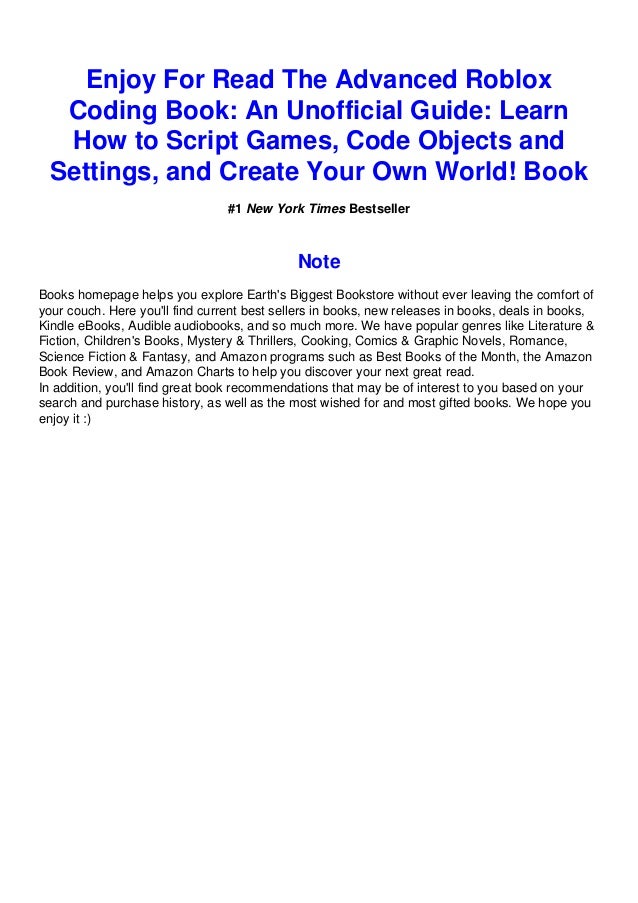 Enjoy For Read The Advanced Roblox Coding Book: An Unofficial Guide: Learn How to Script Games, Code Objects and Settings, and Create Your Own World! Book

#1 New York Times Bestseller

Note

Books homepage helps you explore Earth's Biggest Bookstore without ever leaving the comfort of your couch. Here you'll find current best sellers in books, new releases in books, deals in books, Kindle eBooks, Audible audiobooks, and so much more. We have popular genres like Literature & Fiction, Children's Books, Mystery & Thrillers, Cooking, Comics & Graphic Novels, Romance, Science Fiction & Fantasy, and Amazon programs such as Best Books of the Month, the Amazon Book Review, and Amazon Charts to help you discover your next great read.
In addition, you'll find great book recommendations that may be of interest to you based on your search and purchase history, as well as the most wished for and most gifted books. We hope you enjoy it :)